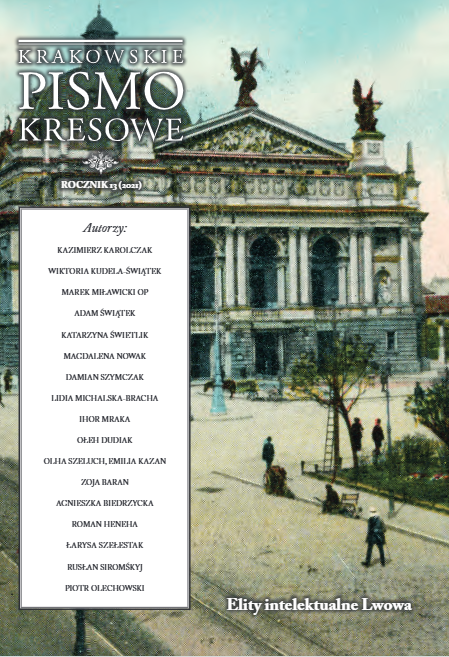 KRAKOWSKIE
PISMO
KRESOWE

ROCZNIK 13 (2021)

Autorzy:
KAZIMIERZ KAROLCZAK
WIKTORIA KUDELA-ŚWIĄTEK
MAREK MIŁAWICKI OP
ADAM ŚWIĄTEK
KATARZYNA ŚWIETLIK
MAGDALENA NOWAK
DAMIAN SZYMCZAK
LIDIA MICHALSKA-BRACHA
IHOR MRAKA
OŁEH DUDIAK
OLHA SZELUCH, EMILIA KAZAN
ZOJA BARAN
AGNIESZKA BIEDRZYCKA
ROMAN HENEHA
ŁARYSA SZEŁESTAK
RUSŁAN SIROMŚKYJ
PIOTR OLECHOWSKI

Elity intelektualne Lwowa